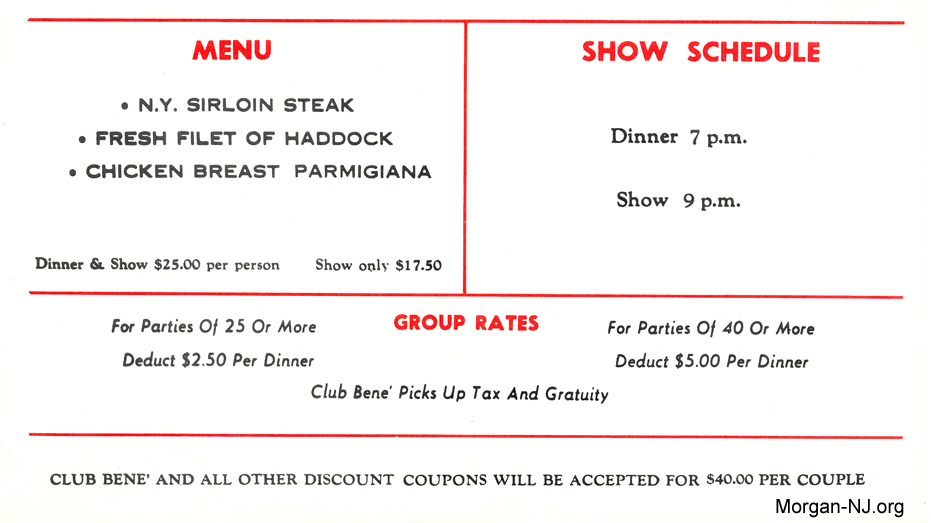 MENU

• N.Y. SIRLOIN STEAK
• FRESH FILET OF HADDOCK
• CHICKEN BREAST PARMIGIANA

Dinner & Show $25.00 per person Show only $17.50

SHOW SCHEDULE

Dinner 7 p.m.

Show 9 p.m.

GROUP RATES

For Parties Of 25 Or More
Deduct $2.50 Per Dinner

For Parties Of 40 Or More
Deduct $5.00 Per Dinner

Club Bene' Picks Up Tax And Gratuity

CLUB BENE' AND ALL OTHER DISCOUNT COUPONS WILL BE ACCEPTED FOR $40.00 PER COUPLE

Morgan-NJ.org